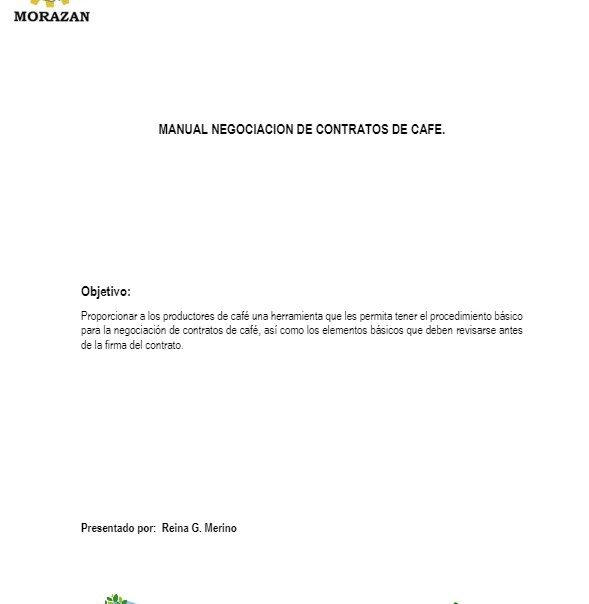 MORAZAN

MANUAL NEGOCIACION DE CONTRATOS DE CAFE.

Objetivo:

Proporcionar a los productores de café una herramienta que les permita tener el procedimiento básico para la negociación de contratos de café, así como los elementos básicos que deben revisarse antes de la firma del contrato.

Presentado por: Reina G. Merino